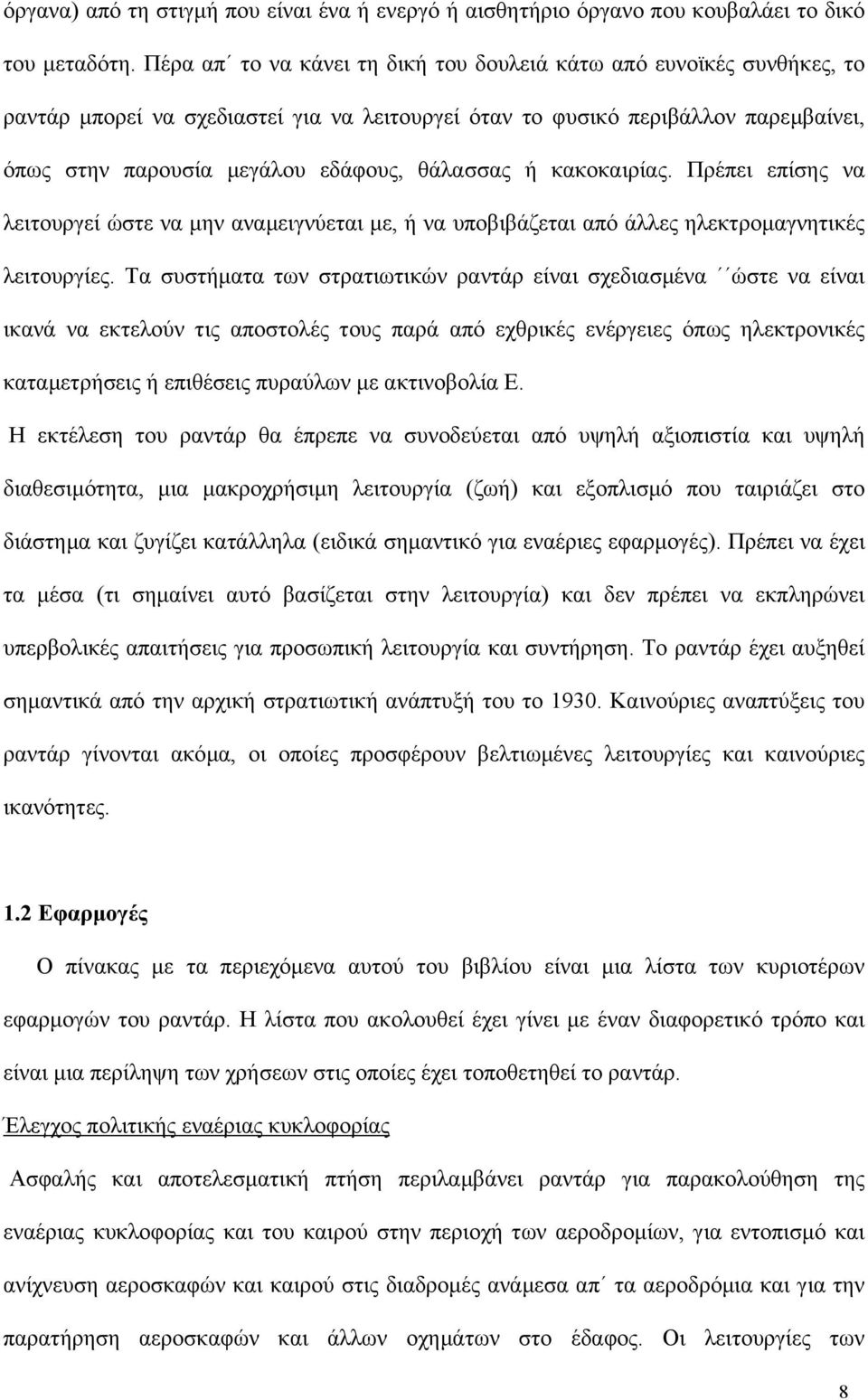 όργανα) από τη στιγμή που είναι ένα ή ενεργό ή αισθητήριο όργανο που κουβαλάει το δικό του μεταδότη. Πέρα απ΄ το να κάνει τη δική του δουλειά κάτω από ευνοϊκές συνθήκες, το ραντάρ μπορεί να σχεδιαστεί για να λειτουργεί όταν το φυσικό περιβάλλον παρεμβαίνει, όπως στην παρουσία μεγάλου εδάφους, θάλασσας ή κακοκαιρίας. Πρέπει επίσης να λειτουργεί ώστε να μην αναμειγνύεται με, ή να υποβιβάζεται από άλλες ηλεκτρομαγνητικές λειτουργίες. Τα συστήματα των στρατιωτικών ραντάρ είναι σχεδιασμένα ΄΄ώστε να είναι ικανά να εκτελούν τις αποστολές τους παρά από εχθρικές ενέργειες όπως ηλεκτρονικές καταμετρήσεις ή επιθέσεις πυραύλων με ακτινοβολία Ε.

Η εκτέλεση του ραντάρ θα έπρεπε να συνοδεύεται από υψηλή αξιοπιστία και υψηλή διαθεσιμότητα, μια μακροχρήσιμη λειτουργία (ζωή) και εξοπλισμό που ταιριάζει στο διάστημα και ζυγίζει κατάλληλα (ειδικά σημαντικό για εναέριες εφαρμογές). Πρέπει να έχει τα μέσα (τι σημαίνει αυτό βασίζεται στην λειτουργία) και δεν πρέπει να εκπληρώνει υπερβολικές απαιτήσεις για προσωπική λειτουργία και συντήρηση. Το ραντάρ έχει αυξηθεί σημαντικά από την αρχική στρατιωτική ανάπτυξή του το 1930. Καινούριες αναπτύξεις του ραντάρ γίνονται ακόμα, οι οποίες προσφέρουν βελτιωμένες λειτουργίες και καινούριες ικανότητες.

1.2 Εφαρμογές

Ο πίνακας με τα περιεχόμενα αυτού του βιβλίου είναι μια λίστα των κυριοτέρων εφαρμογών του ραντάρ. Η λίστα που ακολουθεί έχει γίνει με έναν διαφορετικό τρόπο και είναι μια περίληψη των χρήσεων στις οποίες έχει τοποθετηθεί το ραντάρ.

Έλεγχος πολιτικής εναέριας κυκλοφορίας

Ασφαλής και αποτελεσματική πτήση περιλαμβάνει ραντάρ για παρακολούθηση της εναέριας κυκλοφορίας και του καιρού στην περιοχή των αεροδρομίων, για εντοπισμό και ανίχνευση αεροσκαφών και καιρού στις διαδρομές ανάμεσα απ΄ τα αεροδρόμια και για την παρατήρηση αεροσκαφών και άλλων οχημάτων στο έδαφος. Οι λειτουργίες των

8